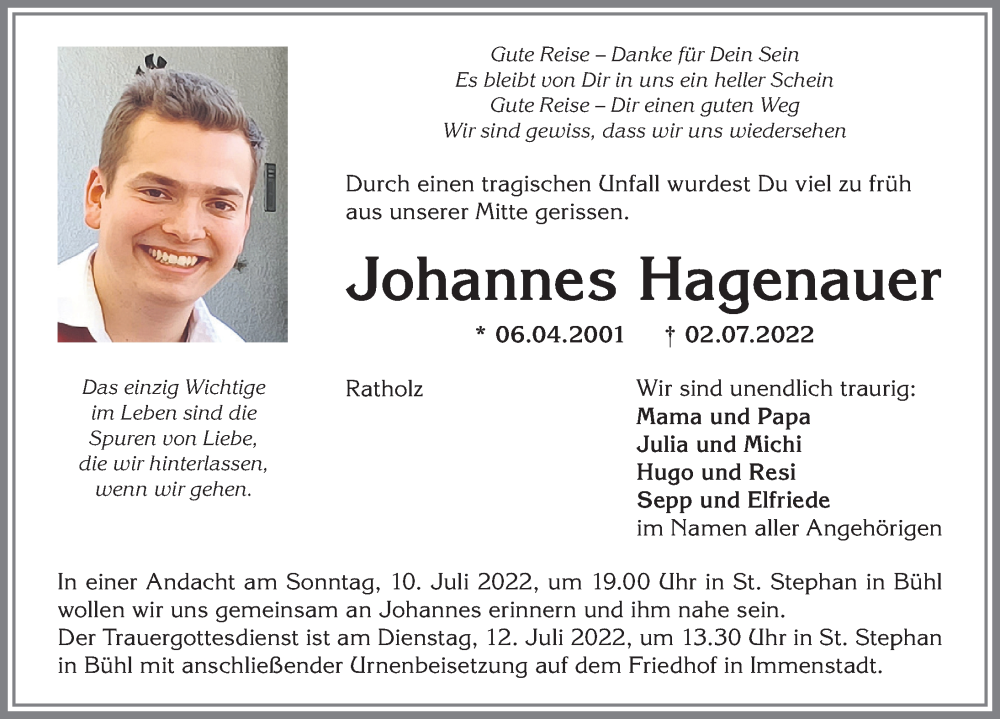 Gute Reise – Danke für Dein Sein
Es bleibt von Dir in uns ein heller Schein
Gute Reise – Dir einen guten Weg
Wir sind gewiss, dass wir uns wiedersehen

Durch einen tragischen Unfall wurdest Du viel zu früh aus unserer Mitte gerissen.

Johannes Hagenauer

* 06.04.2001 † 02.07.2022

Das einzig Wichtige im Leben sind die Spuren von Liebe, die wir hinterlassen, wenn wir gehen.

Ratholz

Wir sind unendlich traurig:
Mama und Papa
Julia und Michi
Hugo und Resi
Sepp und Elfriede
im Namen aller Angehörigen

In einer Andacht am Sonntag, 10. Juli 2022, um 19.00 Uhr in St. Stephan in Bühl wollen wir uns gemeinsam an Johannes erinnern und ihm nahe sein.
Der Trauergottesdienst ist am Dienstag, 12. Juli 2022, um 13.30 Uhr in St. Stephan in Bühl mit anschließender Urnenbeisetzung auf dem Friedhof in Immenstadt.